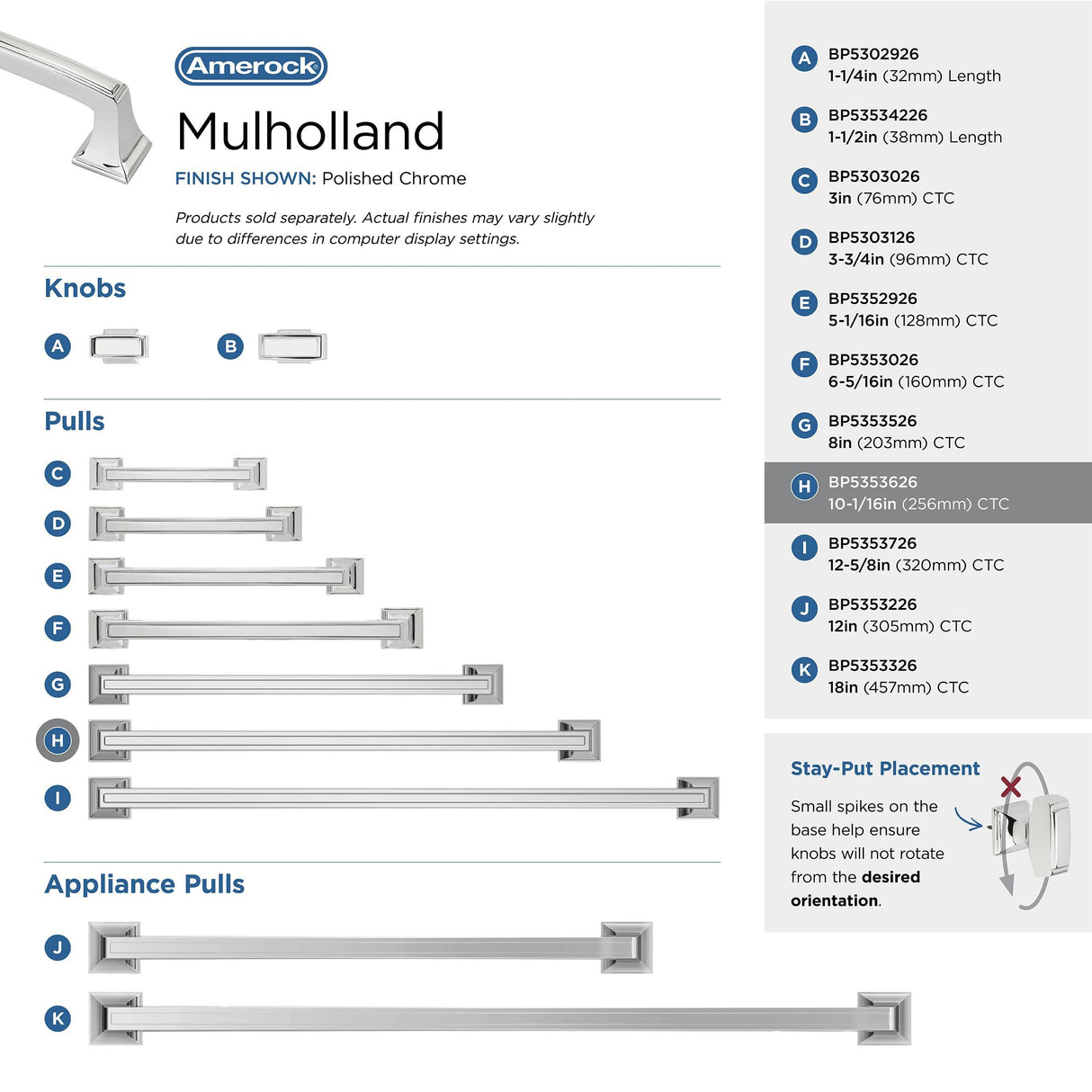 Amerock

Mulholland

FINISH SHOWN: Polished Chrome

Products sold separately. Actual finishes may vary slightly due to differences in computer display settings.

Knobs

A B

Pulls

C
D
E
F
G
H
I

Appliance Pulls

J
K

A BP5302926
1-1/4in (32mm) Length

B BP53534226
1-1/2in (38mm) Length

C BP5303026
3in (76mm) CTC

D BP5303126
3-3/4in (96mm) CTC

E BP5352926
5-1/16in (128mm) CTC

F BP5353026
6-5/16in (160mm) CTC

G BP5353526
8in (203mm) CTC

H BP5353626
10-1/16in (256mm) CTC

I BP5353726
12-5/8in (320mm) CTC

J BP5353226
12in (305mm) CTC

K BP5353326
18in (457mm) CTC

Stay-Put Placement

Small spikes on the base help ensure knobs will not rotate from the desired orientation.